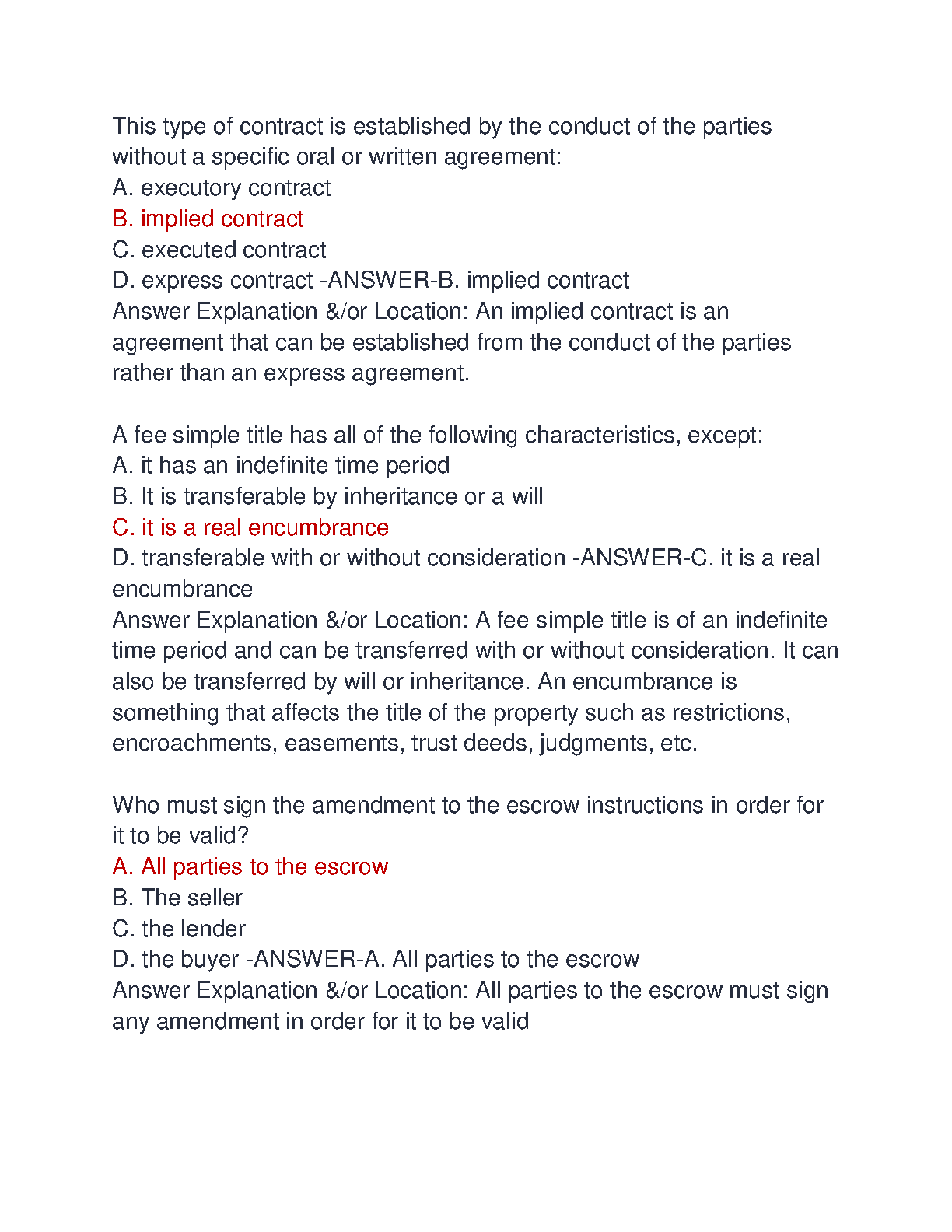 This type of contract is established by the conduct of the parties without a specific oral or written agreement:
A. executory contract
B. implied contract
C. executed contract
D. express contract -ANSWER-B. implied contract
Answer Explanation &/or Location: An implied contract is an agreement that can be established from the conduct of the parties rather than an express agreement.

A fee simple title has all of the following characteristics, except:
A. it has an indefinite time period
B. It is transferable by inheritance or a will
C. it is a real encumbrance
D. transferable with or without consideration -ANSWER-C. it is a real encumbrance
Answer Explanation &/or Location: A fee simple title is of an indefinite time period and can be transferred with or without consideration. It can also be transferred by will or inheritance. An encumbrance is something that affects the title of the property such as restrictions, encroachments, easements, trust deeds, judgments, etc.

Who must sign the amendment to the escrow instructions in order for it to be valid?
A. All parties to the escrow
B. The seller
C. the lender
D. the buyer -ANSWER-A. All parties to the escrow
Answer Explanation &/or Location: All parties to the escrow must sign any amendment in order for it to be valid